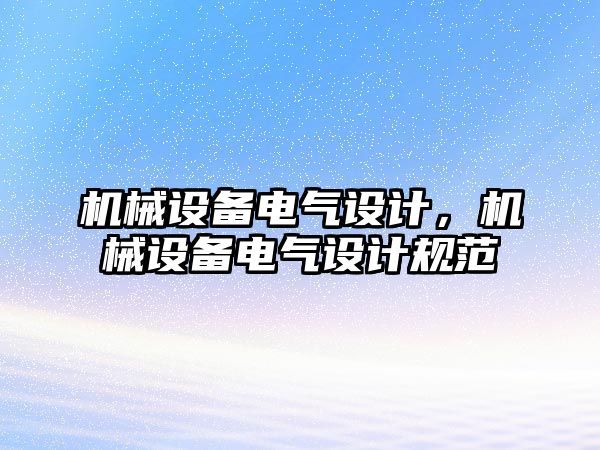 机械设备电气设计，机械设备电气设计规范